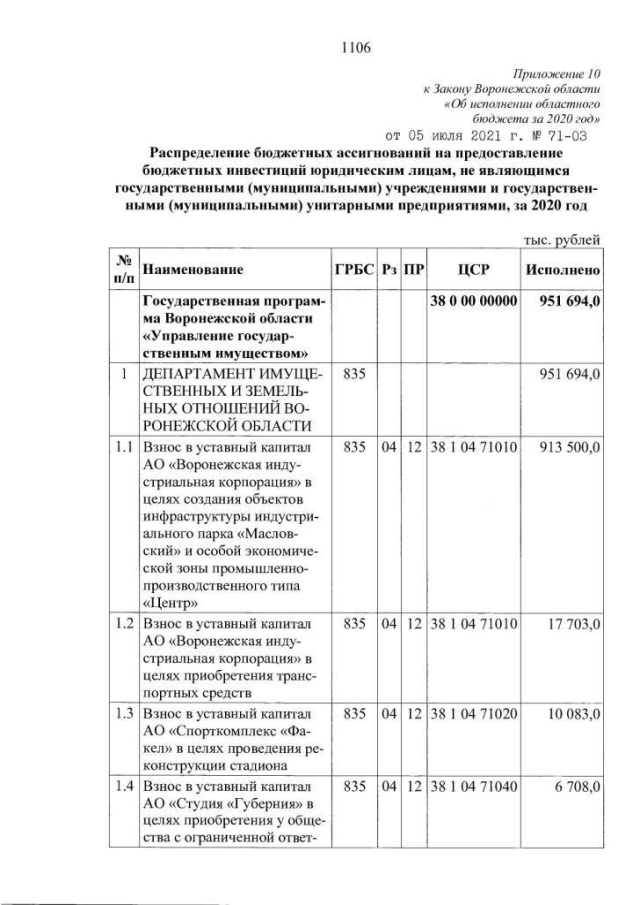 1106

Приложение 10
к Закону Воронежской области
«Об исполнении областного
бюджета за 2020 год»
от 05 июля 2021 г. № 71-ОЗ

Распределение бюджетных ассигнований на предоставление бюджетных инвестиций юридическим лицам, не являющимся государственными (муниципальными) учреждениями и государственными (муниципальными) унитарными предприятиями, за 2020 год

тыс. рублей

| № п/п | Наименование | ГРБС | Рз | ПР | ЦСР | Исполнено |
|---|---|---|---|---|---|---|
| | Государственная программа Воронежской области «Управление государственным имуществом» | | | | 38 0 00 00000 | 951 694,0 |
| 1 | ДЕПАРТАМЕНТ ИМУЩЕСТВЕННЫХ И ЗЕМЕЛЬНЫХ ОТНОШЕНИЙ ВОРОНЕЖСКОЙ ОБЛАСТИ | 835 | | | | 951 694,0 |
| 1.1 | Взнос в уставный капитал АО «Воронежская индустриальная корпорация» в целях создания объектов инфраструктуры индустриального парка «Масловский» и особой экономической зоны промышленно-производственного типа «Центр» | 835 | 04 | 12 | 38 1 04 71010 | 913 500,0 |
| 1.2 | Взнос в уставный капитал АО «Воронежская индустриальная корпорация» в целях приобретения транспортных средств | 835 | 04 | 12 | 38 1 04 71010 | 17 703,0 |
| 1.3 | Взнос в уставный капитал АО «Спорткомплекс «Факел» в целях проведения реконструкции стадиона | 835 | 04 | 12 | 38 1 04 71020 | 10 083,0 |
| 1.4 | Взнос в уставный капитал АО «Студия «Губерния» в целях приобретения у общества с ограниченной ответ- | 835 | 04 | 12 | 38 1 04 71040 | 6 708,0 |